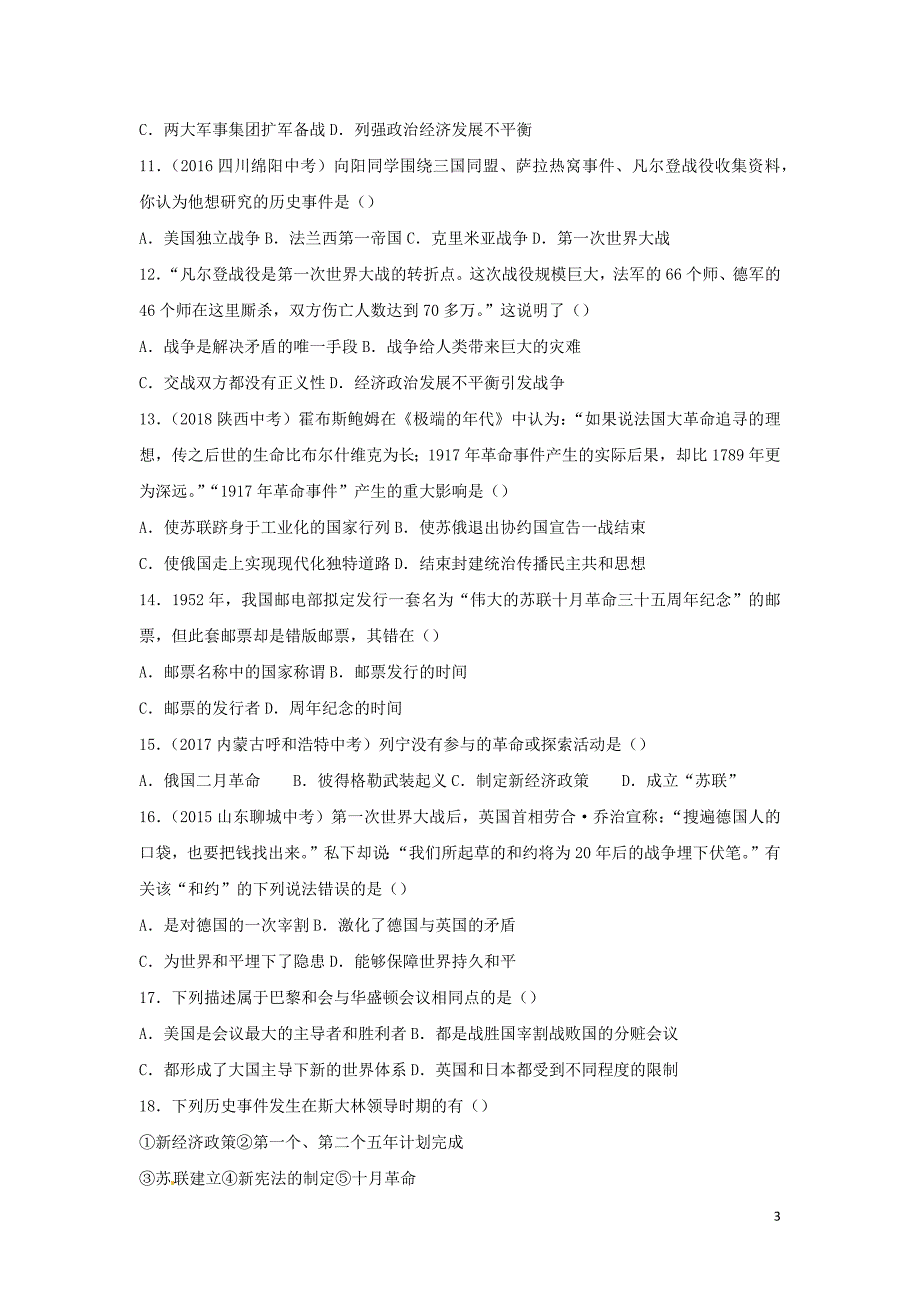 C．两大军事集团扩军备战 D．列强政治经济发展不平衡

11．（2016 四川绵阳中考）向阳同学围绕三国同盟、萨拉热窝事件、凡尔登战役收集资料，你认为他想研究的历史事件是（）

A．美国独立战争 B．法兰西第一帝国 C．克里米亚战争 D．第一次世界大战

12．“凡尔登战役是第一次世界大战的转折点。这次战役规模巨大，法军的 66 个师、德军的 46 个师在这里厮杀，双方伤亡人数达到 70 多万。”这说明了（）

A．战争是解决矛盾的唯一手段 B．战争给人类带来巨大的灾难

C．交战双方都没有正义性 D．经济政治发展不平衡引发战争

13．（2018 陕西中考）霍布斯鲍姆在《极端的年代》中认为：“如果说法国大革命追寻的理想，传之后世的生命比布尔什维克为长；1917 年革命事件产生的实际后果，却比 1789 年更为深远。”“1917 年革命事件”产生的重大影响是（）

A．使苏联跻身于工业化的国家行列 B．使苏俄退出协约国宣告一战结束

C．使俄国走上实现现代化独特道路 D．结束封建统治传播民主共和思想

14．1952 年，我国邮电部拟定发行一套名为“伟大的苏联十月革命三十五周年纪念”的邮票，但此套邮票却是错版邮票，其错在（）

A．邮票名称中的国家称谓 B．邮票发行的时间

C．邮票的发行者 D．周年纪念的时间

15．（2017 内蒙古呼和浩特中考）列宁没有参与的革命或探索活动是（）

A．俄国二月革命 B．彼得格勒武装起义 C．制定新经济政策 D．成立“苏联”

16．（2015 山东聊城中考）第一次世界大战后，英国首相劳合·乔治宣称：“搜遍德国人的口袋，也要把钱找出来。”私下却说“我们所起草的和约将为 20 年后的战争埋下伏笔。”有关该“和约”的下列说法错误的是（）

A．是对德国的一次宰割 B．激化了德国与英国的矛盾

C．为世界和平埋下了隐患 D．能够保障世界持久和平

17．下列描述属于巴黎和会与华盛顿会议相同点的是（）

A．美国是会议最大的主导者和胜利者 B．都是战胜国宰割战败国的分赃会议

C．都形成了大国主导下新的世界体系 D．英国和日本都受到不同程度的限制

18．下列历史事件发生在斯大林领导时期的有（）

①新经济政策②第一个、第二个五年计划完成

③苏联建立④新宪法的制定⑤十月革命

3